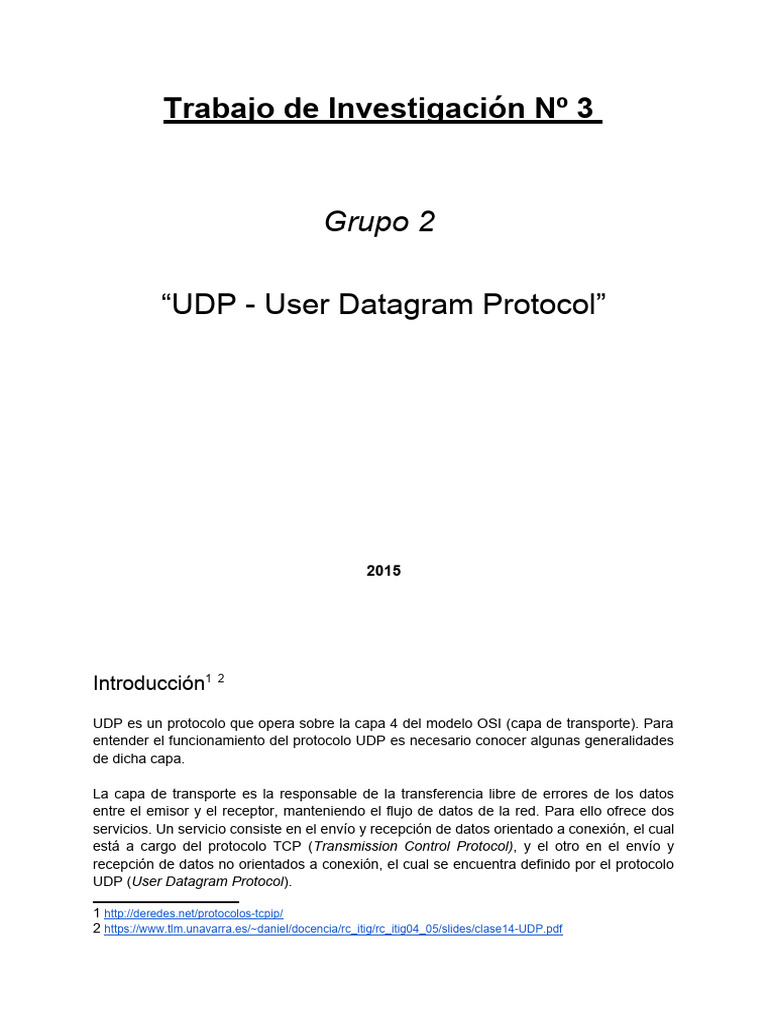 Trabajo de Investigación Nº 3

Grupo 2

“UDP - User Datagram Protocol”

2015

Introducción$^{1\ 2}$

UDP es un protocolo que opera sobre la capa 4 del modelo OSI (capa de transporte). Para entender el funcionamiento del protocolo UDP es necesario conocer algunas generalidades de dicha capa.

La capa de transporte es la responsable de la transferencia libre de errores de los datos entre el emisor y el receptor, manteniendo el flujo de datos de la red. Para ello ofrece dos servicios. Un servicio consiste en el envío y recepción de datos orientado a conexión, el cual está a cargo del protocolo TCP (Transmission Control Protocol), y el otro en el envío y recepción de datos no orientados a conexión, el cual se encuentra definido por el protocolo UDP (User Datagram Protocol).

1 http://deredes.net/protocolos-tcpip/
2 https://www.tlm.unavarra.es/~daniel/docencia/rc_itig/rc_itig04_05/slides/clase14-UDP.pdf